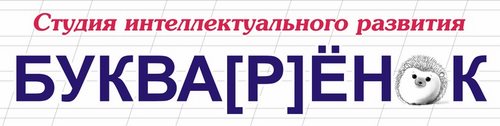 Студия интеллектуального развития

БУКВА[Р]ЁНОК